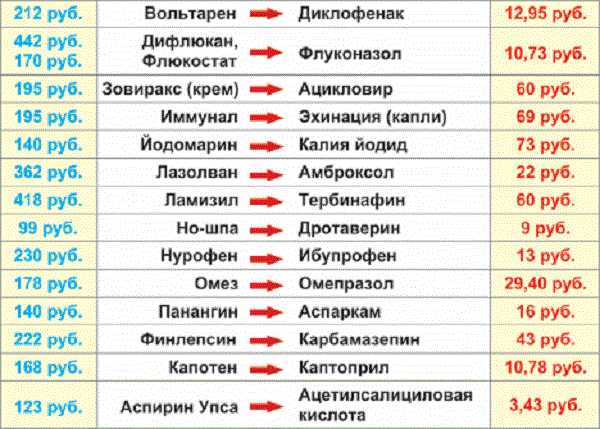 | 212 руб. | Вольтарен | Диклофенак | 12,95 руб. |
|---|---|---|---|
| 442 руб. 170 руб. | Дифлюкан, Флюкостат | Флуконазол | 10,73 руб. |
| 195 руб. | Зовиракс (крем) | Ацикловир | 60 руб. |
| 195 руб. | Иммунал | Эхинация (капли) | 69 руб. |
| 140 руб. | Йодомарин | Калия йодид | 73 руб. |
| 362 руб. | Лазолван | Амброксол | 22 руб. |
| 418 руб. | Ламизил | Тербинафин | 60 руб. |
| 99 руб. | Но-шпа | Дротаверин | 9 руб. |
| 230 руб. | Нурофен | Ибупрофен | 13 руб. |
| 178 руб. | Омез | Омепразол | 29,40 руб. |
| 140 руб. | Панангин | Аспаркам | 16 руб. |
| 222 руб. | Финлепсин | Карбамазепин | 43 руб. |
| 168 руб. | Капотен | Каптоприл | 10,78 руб. |
| 123 руб. | Аспирин Упса | Ацетилсалициловая кислота | 3,43 руб. |